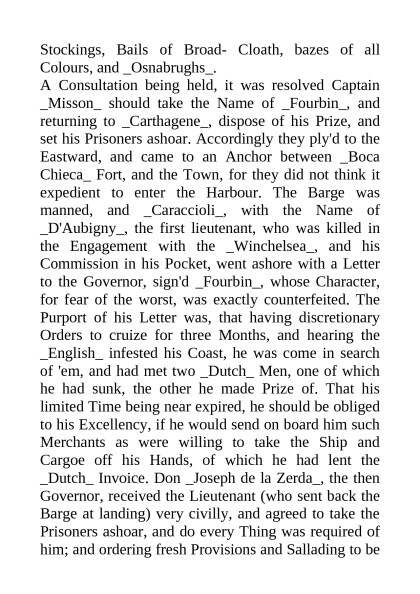 Stockings, Bails of Broad- Cloath, bazes of all Colours, and _Osnabrughs_.

A Consultation being held, it was resolved Captain _Misson_ should take the Name of _Fourbin_, and returning to _Carthagene_, dispose of his Prize, and set his Prisoners ashoar. Accordingly they ply'd to the Eastward, and came to an Anchor between _Boca Chieca_ Fort, and the Town, for they did not think it expedient to enter the Harbour. The Barge was manned, and _Caraccioli_, with the Name of _D'Aubigny_, the first lieutenant, who was killed in the Engagement with the _Winchelsea_, and his Commission in his Pocket, went ashore with a Letter to the Governor, sign'd _Fourbin_, whose Character, for fear of the worst, was exactly counterfeited. The Purport of his Letter was, that having discretionary Orders to cruize for three Months, and hearing the _English_ infested his Coast, he was come in search of 'em, and had met two _Dutch_ Men, one of which he had sunk, the other he made Prize of. That his limited Time being near expired, he should be obliged to his Excellency, if he would send on board him such Merchants as were willing to take the Ship and Cargoe off his Hands, of which he had lent the _Dutch_ Invoice. Don _Joseph de la Zerda_, the then Governor, received the Lieutenant (who sent back the Barge at landing) very civilly, and agreed to take the Prisoners ashoar, and do every Thing was required of him; and ordering fresh Provisions and Sallading to be